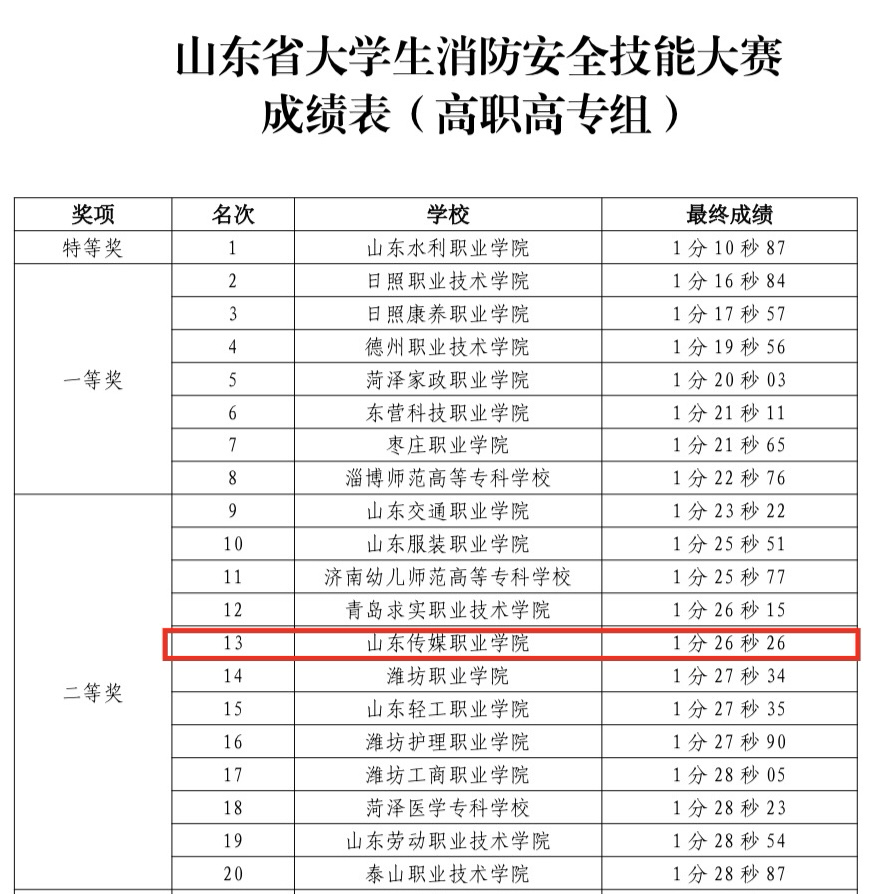 山东省大学生消防安全技能大赛
成绩表（高职高专组）

| 奖项 | 名次 | 学校 | 最终成绩 |
|---|---|---|---|
| 特等奖 | 1 | 山东水利职业学院 | 1分10秒87 |
| 一等奖 | 2 | 日照职业技术学院 | 1分16秒84 |
|  | 3 | 日照康养职业学院 | 1分17秒57 |
|  | 4 | 德州职业技术学院 | 1分19秒56 |
|  | 5 | 菏泽家政职业学院 | 1分20秒03 |
|  | 6 | 东营科技职业学院 | 1分21秒11 |
|  | 7 | 枣庄职业学院 | 1分21秒65 |
|  | 8 | 淄博师范高等专科学校 | 1分22秒76 |
| 二等奖 | 9 | 山东交通职业学院 | 1分23秒22 |
|  | 10 | 山东服装职业学院 | 1分25秒51 |
|  | 11 | 济南幼儿师范高等专科学校 | 1分25秒77 |
|  | 12 | 青岛求实职业技术学院 | 1分26秒15 |
|  | 13 | 山东传媒职业学院 | 1分26秒26 |
|  | 14 | 潍坊职业学院 | 1分27秒34 |
|  | 15 | 山东轻工职业学院 | 1分27秒35 |
|  | 16 | 潍坊护理职业学院 | 1分27秒90 |
|  | 17 | 潍坊工商职业学院 | 1分28秒05 |
|  | 18 | 菏泽医学专科学校 | 1分28秒23 |
|  | 19 | 山东劳动职业技术学院 | 1分28秒54 |
|  | 20 | 泰山职业技术学院 | 1分28秒87 |